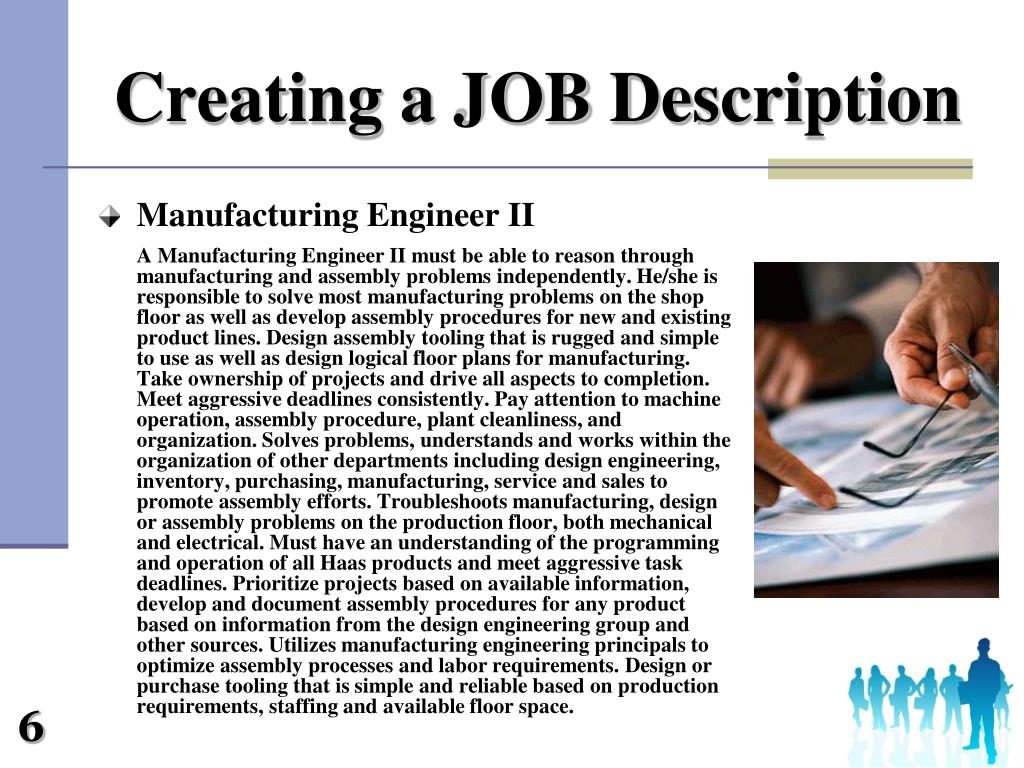 Creating a JOB Description

Manufacturing Engineer II

A Manufacturing Engineer II must be able to reason through manufacturing and assembly problems independently. He/she is responsible to solve most manufacturing problems on the shop floor as well as develop assembly procedures for new and existing product lines. Design assembly tooling that is rugged and simple to use as well as design logical floor plans for manufacturing. Take ownership of projects and drive all aspects to completion. Meet aggressive deadlines consistently. Pay attention to machine operation, assembly procedure, plant cleanliness, and organization. Solves problems, understands and works within the organization of other departments including design engineering, inventory, purchasing, manufacturing, service and sales to promote assembly efforts. Troubleshoots manufacturing, design or assembly problems on the production floor, both mechanical and electrical. Must have an understanding of the programming and operation of all Haas products and meet aggressive task deadlines. Prioritize projects based on available information, develop and document assembly procedures for any product based on information from the design engineering group and other sources. Utilizes manufacturing engineering principals to optimize assembly processes and labor requirements. Design or purchase tooling that is simple and reliable based on production requirements, staffing and available floor space.

6